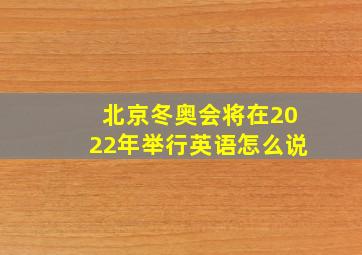 北京冬奥会将在2022年举行英语怎么说